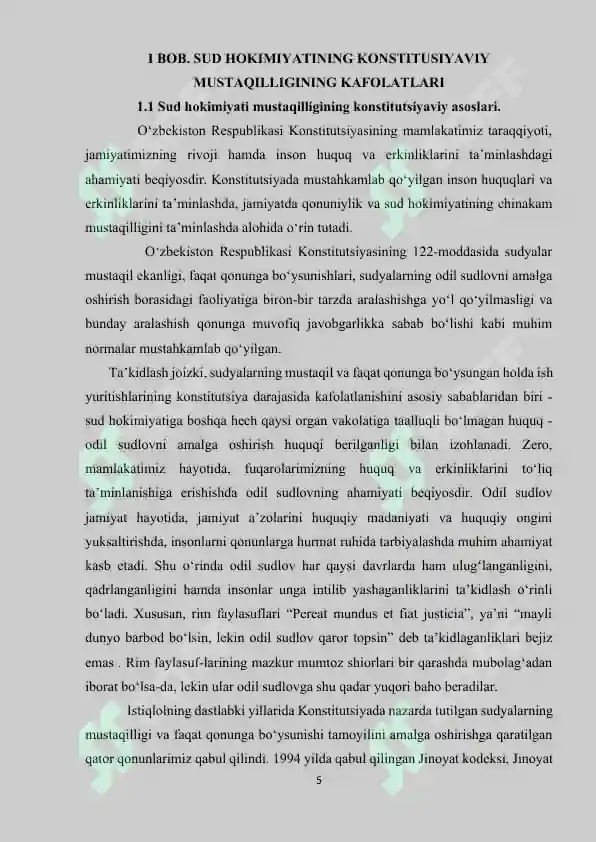 I BOB. SUD HOKIMIYATINING KONSTITUSIYAVIY MUSTAQILLIGINING KAFOLATLARI

1.1 Sud hokimiyati mustaqilligining konstitutsiyaviy asoslari.

O'zbekiston Respublikasi Konstitutsiyasining mamlakatimiz taraqqiyoti, jamiyatimizning rivoji hamda inson huquq va erkinliklarini ta'minlashdagi ahamiyati beqiyosdir. Konstitutsiyada mustahkamlab qo'yilgan inson huquqlari va erkinliklarini ta'minlashda, jamiyatda qonuniylik va sud hokimiyatining chinakam mustaqilligini ta'minlashda alohida o'rin tutadi.

O'zbekiston Respublikasi Konstitutsiyasining 122-moddasida sudyalar mustaqil ekanligi, faqat qonunga bo'ysunishlari, sudyalarning odil sudlovni amalga oshirish borasidagi faoliyatiga biron-bir tarzda aralashishga yo'l qo'yilmasligi va bunday aralashish qonunga muvofiq javobgarlikka sabab bo'lishi kabi muhim normalar mustahkamlab qo'yilgan.

Ta'kidlash joizki, sudyalarning mustaqil va faqat qonunga bo'ysungan holda ish yuritishlarining konstitutsiya darajasida kafolatlanishini asosiy sabablaridan biri - sud hokimiyatiga boshqa hech qaysi organ vakolatiga taalluqli bo'lmagan huquq - odil sudlovni amalga oshirish huquqi berilganligi bilan izohlanadi. Zero, mamlakatimiz hayotida, fuqarolarimizning huquq va erkinliklarini to'liq ta'minlanishiga erishishda odil sudlovning ahamiyati beqiyosdir. Odil sudlov jamiyat hayotida, jamiyat a'zolarini huquqiy madaniyati va huquqiy ongini yuksaltirishda, insonlarni qonunlarga hurmat ruhida tarbiyalashda muhim ahamiyat kasb etadi. Shu o'rinda odil sudlov har qaysi davrlarda ham ulug'langanligini, qadrlanganligini hamda insonlar unga intilib yashaganliklarini ta'kidlash o'rinli bo'ladi. Xususan, rim faylasuflari "Pereat mundus et fiat justicia", ya'ni "mayli dunyo barbod bo'lsin, lekin odil sudlov qaror topsin" deb ta'kidlaganliklari bejiz emas . Rim faylasuf-larining mazkur mumtoz shiorlari bir qarashda mubolag'adan iborat bo'lsa-da, lekin ular odil sudlovga shu qadar yuqori baho beradilar.

Istiqlolning dastlabki yillarida Konstitutsiyada nazarda tutilgan sudyalarning mustaqilligi va faqat qonunga bo'ysunishi tamoyilini amalga oshirishga qaratilgan qator qonunlarimiz qabul qilindi. 1994 yilda qabul qilingan Jinoyat kodeksi, Jinoyat

5